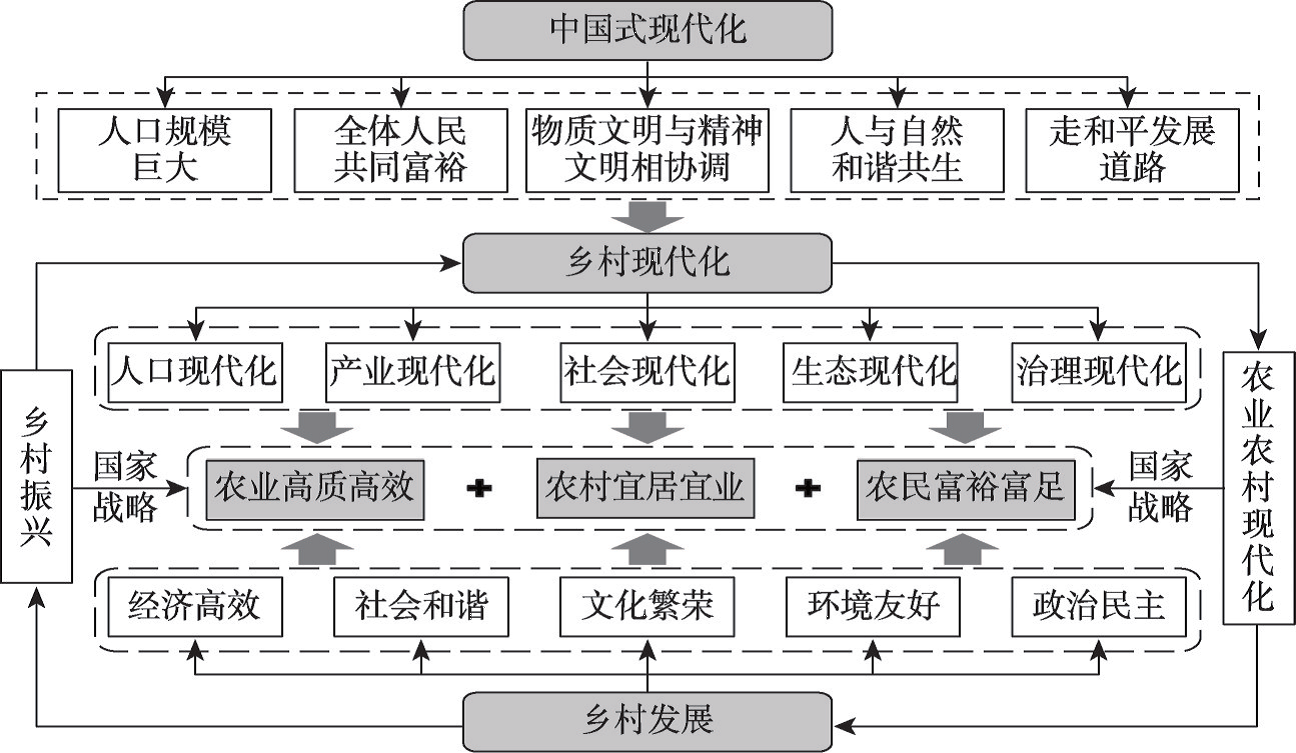 中国式现代化

人口规模巨大

全体人民共同富裕

物质文明与精神文明相协调

人与自然和谐共生

走和平发展道路

乡村现代化

人口现代化

产业现代化

社会现代化

生态现代化

治理现代化

乡村振兴

国家战略

农业高质高效

+

农村宜居宜业

+

农民富裕富足

国家战略

农业农村现代化

经济高效

社会和谐

文化繁荣

环境友好

政治民主

乡村发展